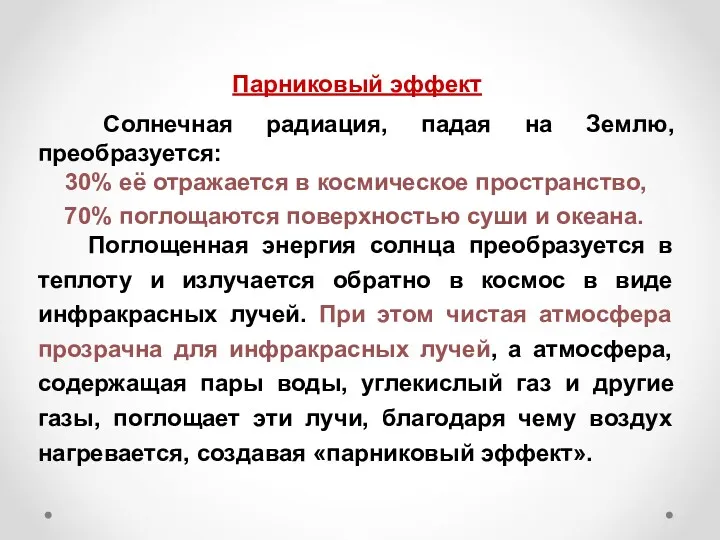 Парниковый эффект

Солнечная радиация, падая на Землю, преобразуется:

30% её отражается в космическое пространство,

70% поглощаются поверхностью суши и океана.

Поглощенная энергия солнца преобразуется в теплоту и излучается обратно в космос в виде инфракрасных лучей. При этом чистая атмосфера прозрачна для инфракрасных лучей, а атмосфера, содержащая пары воды, углекислый газ и другие газы, поглощает эти лучи, благодаря чему воздух нагревается, создавая «парниковый эффект».